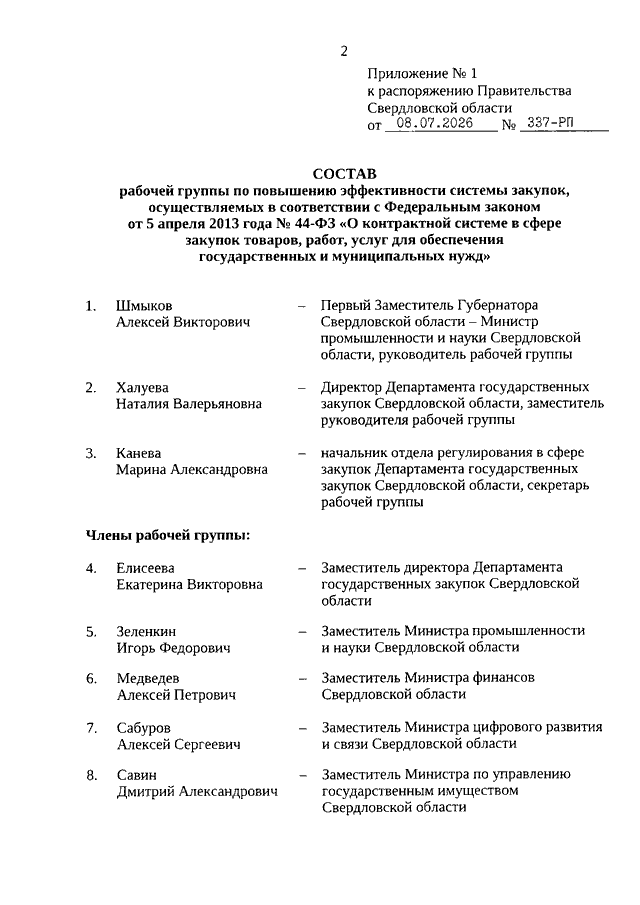 2

Приложение № 1
к распоряжению Правительства
Свердловской области
от 08.07.2026 № 337-РП

СОСТАВ
рабочей группы по повышению эффективности системы закупок, осуществляемых в соответствии с Федеральным законом от 5 апреля 2013 года № 44-ФЗ «О контрактной системе в сфере закупок товаров, работ, услуг для обеспечения государственных и муниципальных нужд»

1. Шмыков Алексей Викторович – Первый Заместитель Губернатора Свердловской области – Министр промышленности и науки Свердловской области, руководитель рабочей группы

2. Халуева Наталия Валерьяновна – Директор Департамента государственных закупок Свердловской области, заместитель руководителя рабочей группы

3. Канева Марина Александровна – начальник отдела регулирования в сфере закупок Департамента государственных закупок Свердловской области, секретарь рабочей группы

Члены рабочей группы:

4. Елисеева Екатерина Викторовна – Заместитель директора Департамента государственных закупок Свердловской области

5. Зеленкин Игорь Федорович – Заместитель Министра промышленности и науки Свердловской области

6. Медведев Алексей Петрович – Заместитель Министра финансов Свердловской области

7. Сабуров Алексей Сергеевич – Заместитель Министра цифрового развития и связи Свердловской области

8. Савин Дмитрий Александрович – Заместитель Министра по управлению государственным имуществом Свердловской области